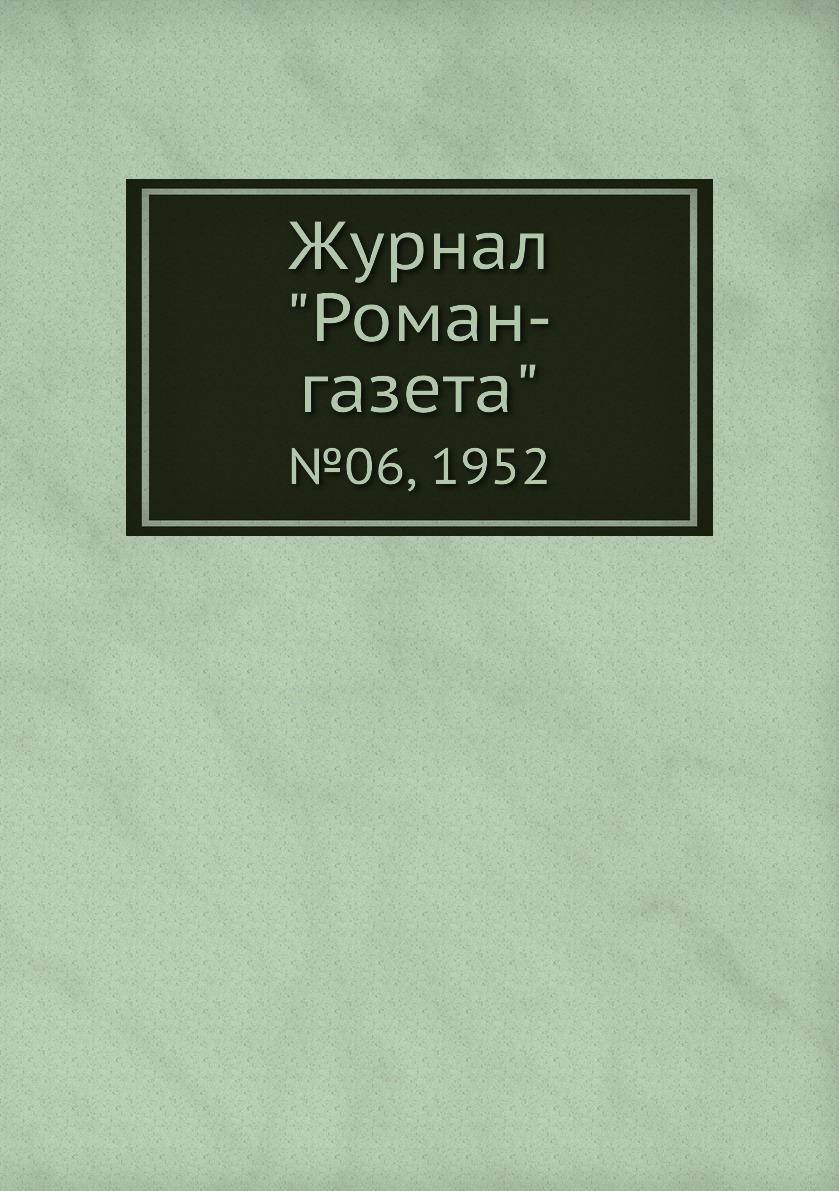 Журнал "Роман-газета"
№06, 1952